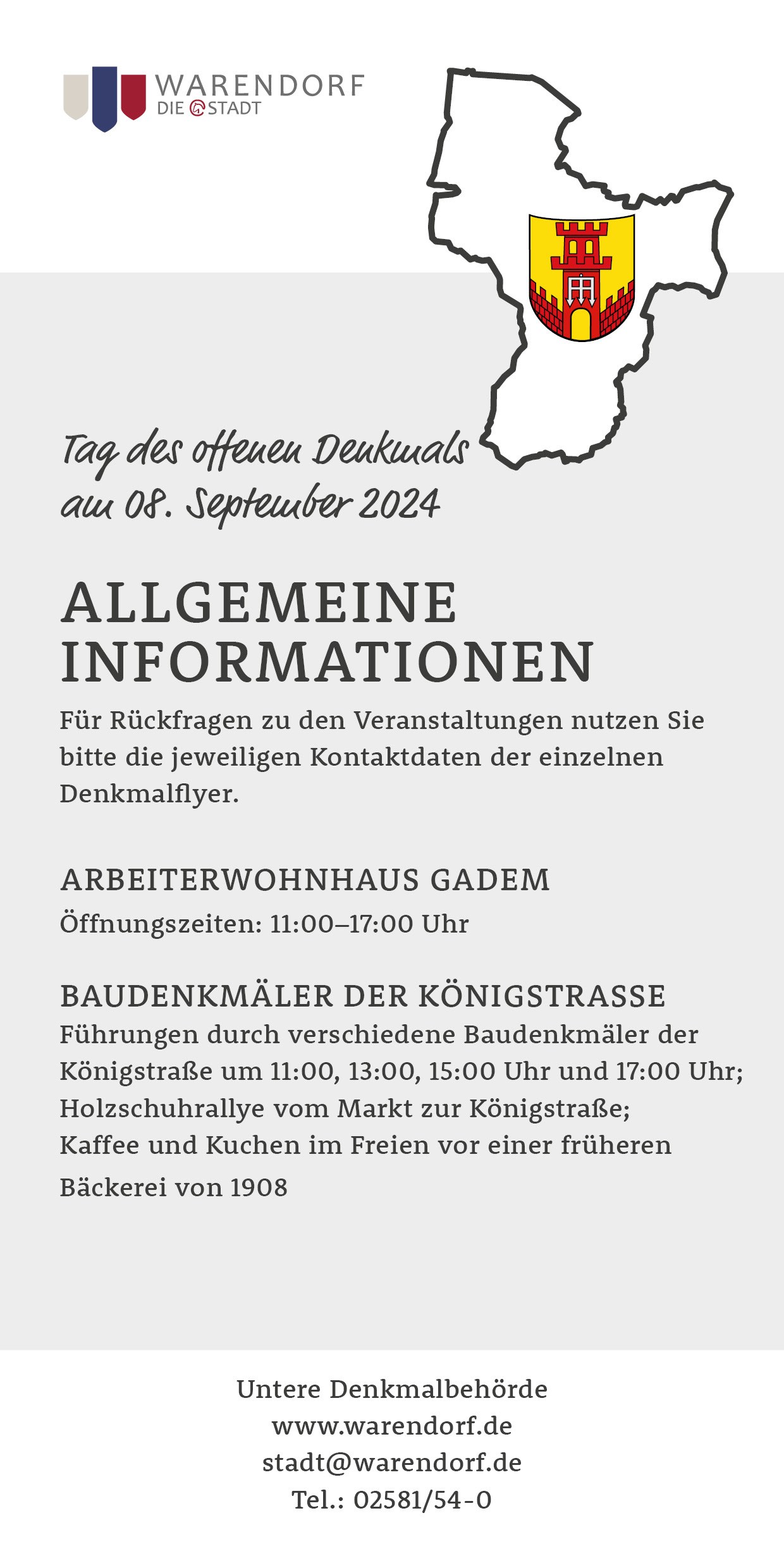 WARENDORF
DIE STADT

Tag des offenen Denkmals
am 08. September 2024

ALLGEMEINE
INFORMATIONEN

Für Rückfragen zu den Veranstaltungen nutzen Sie bitte die jeweiligen Kontaktdaten der einzelnen Denkmalflyer.

ARBEITERWOHNHAUS GADEM
Öffnungszeiten: 11:00–17:00 Uhr

BAUDENKMÄLER DER KÖNIGSTRASSE
Führungen durch verschiedene Baudenkmäler der Königstraße um 11:00, 13:00, 15:00 Uhr und 17:00 Uhr;
Holzschuhrallye vom Markt zur Königstraße;
Kaffee und Kuchen im Freien vor einer früheren Bäckerei von 1908

Untere Denkmalbehörde
www.warendorf.de
stadt@warendorf.de
Tel.: 02581/54-0